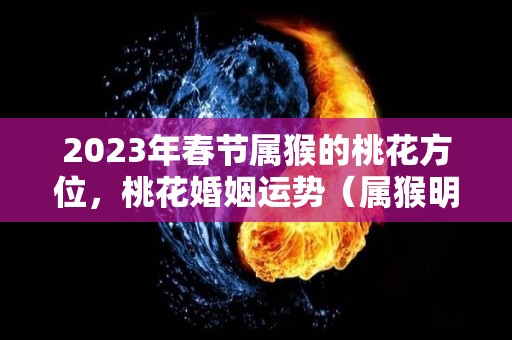 2023年春节属猴的桃花方位，桃花婚姻运势（属猴明